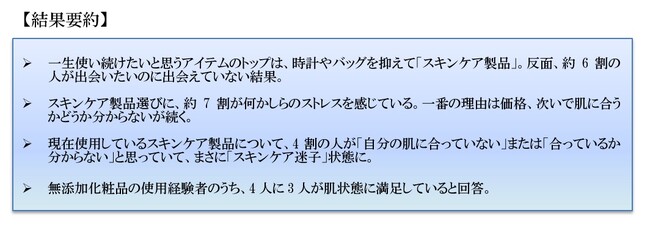 【結果要約】

➢ 一生使い続けたいと思うアイテムのトップは、時計やバッグを抑えて「スキンケア製品」。反面、約 6 割の人が出会いたいのに出会えていない結果。

➢ スキンケア製品選びに、約 7 割が何かしらのストレスを感じている。一番の理由は価格、次いで肌に合うかどうか分からないが続く。

➢ 現在使用しているスキンケア製品について、4 割の人が「自分の肌に合っていない」または「合っているか分からない」と思っていて、まさに「スキンケア迷子」状態に。

➢ 無添加化粧品の使用経験者のうち、4 人に 3 人が肌状態に満足していると回答。